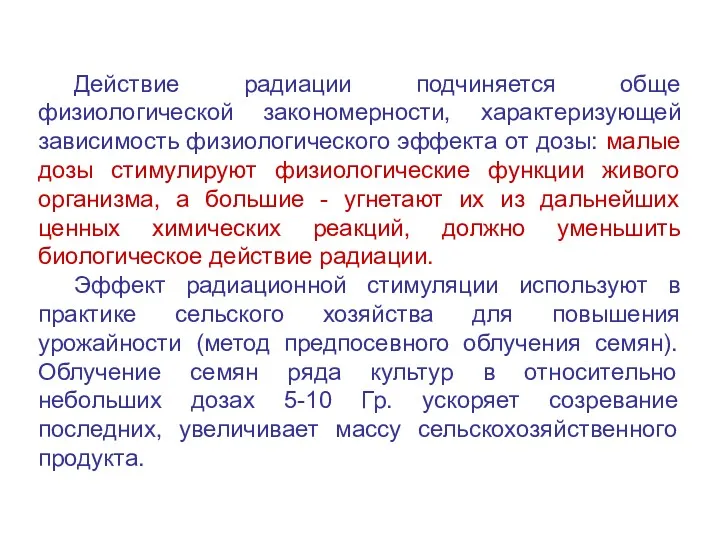 Действие радиации подчиняется обще физиологической закономерности, характеризующей зависимость физиологического эффекта от дозы: малые дозы стимулируют физиологические функции живого организма, а большие - угнетают их из дальнейших ценных химических реакций, должно уменьшить биологическое действие радиации.

Эффект радиационной стимуляции используют в практике сельского хозяйства для повышения урожайности (метод предпосевного облучения семян). Облучение семян ряда культур в относительно небольших дозах 5-10 Гр. ускоряет созревание последних, увеличивает массу сельскохозяйственного продукта.